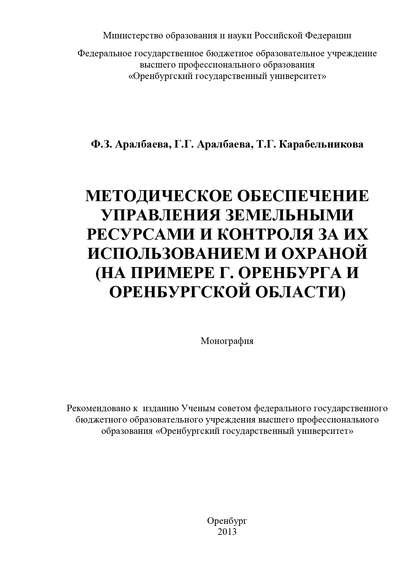 Министерство образования и науки Российской Федерации

Федеральное государственное бюджетное образовательное учреждение высшего профессионального образования «Оренбургский государственный университет»

Ф.З. Аралбаева, Г.Г. Аралбаева, Т.Г. Карабельникова

МЕТОДИЧЕСКОЕ ОБЕСПЕЧЕНИЕ УПРАВЛЕНИЯ ЗЕМЕЛЬНЫМИ РЕСУРСАМИ И КОНТРОЛЯ ЗА ИХ ИСПОЛЬЗОВАНИЕМ И ОХРАНОЙ (НА ПРИМЕРЕ Г. ОРЕНБУРГА И ОРЕНБУРГСКОЙ ОБЛАСТИ)

Монография

Рекомендовано к изданию Ученым советом федерального государственного бюджетного образовательного учреждения высшего профессионального образования «Оренбургский государственный университет»

Оренбург
2013